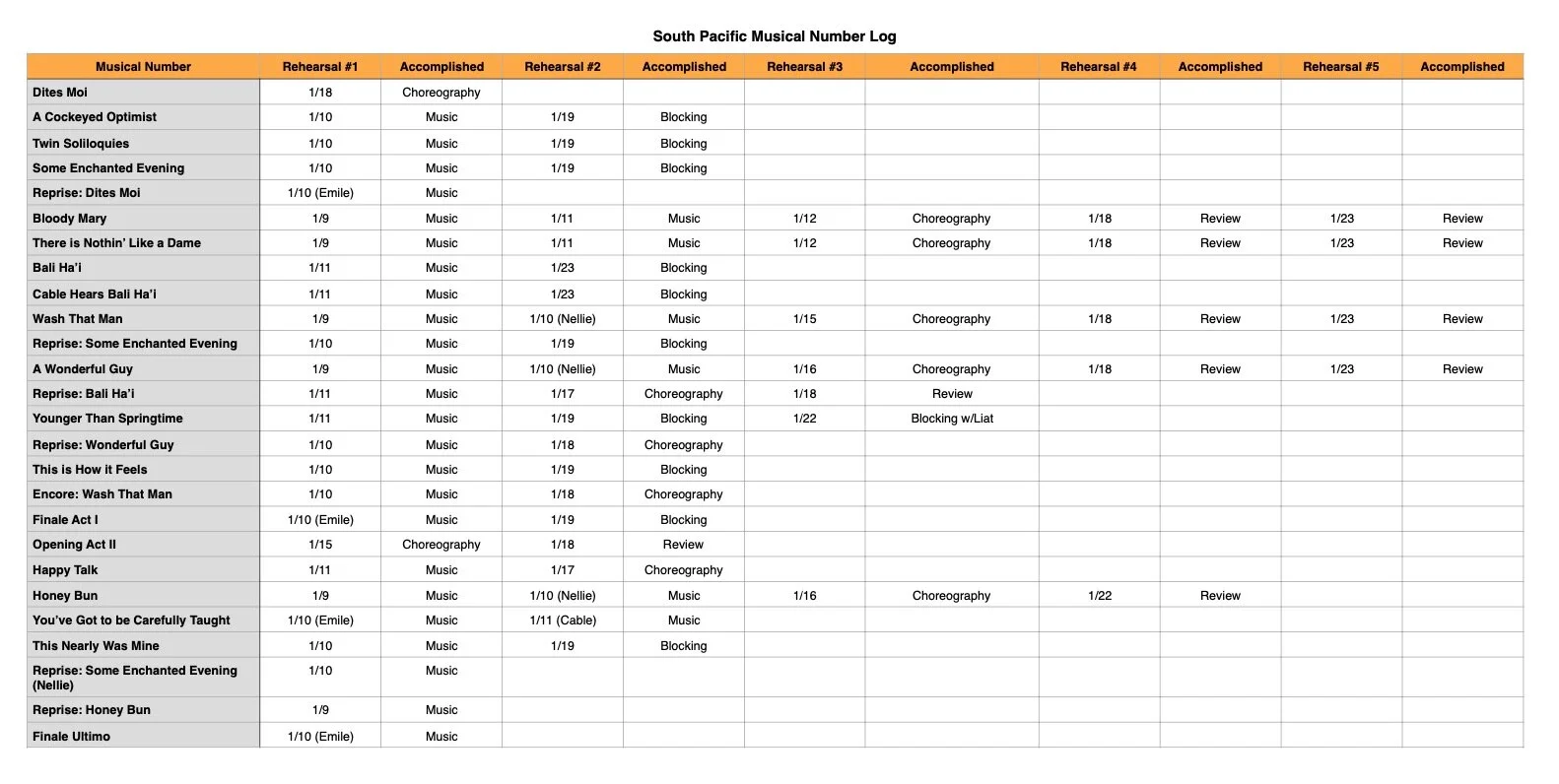 South Pacific Musical Number Log

| Musical Number | Rehearsal #1 | Accomplished | Rehearsal #2 | Accomplished | Rehearsal #3 | Accomplished | Rehearsal #4 | Accomplished | Rehearsal #5 | Accomplished |
|---|---|---|---|---|---|---|---|---|---|---|
| Dites Moi | 1/18 | Choreography | | | | | | | | |
| A Cockeyed Optimist | 1/10 | Music | 1/19 | Blocking | | | | | | |
| Twin Soliloquies | 1/10 | Music | 1/19 | Blocking | | | | | | |
| Some Enchanted Evening | 1/10 | Music | 1/19 | Blocking | | | | | | |
| Reprise: Dites Moi | 1/10 (Emile) | Music | | | | | | | | |
| Bloody Mary | 1/9 | Music | 1/11 | Music | 1/12 | Choreography | 1/18 | Review | 1/23 | Review |
| There is Nothin' Like a Dame | 1/9 | Music | 1/11 | Music | 1/12 | Choreography | 1/18 | Review | 1/23 | Review |
| Bali Ha'i | 1/11 | Music | 1/23 | Blocking | | | | | | |
| Cable Hears Bali Ha'i | 1/11 | Music | 1/23 | Blocking | | | | | | |
| Wash That Man | 1/9 | Music | 1/10 (Nellie) | Music | 1/15 | Choreography | 1/18 | Review | 1/23 | Review |
| Reprise: Some Enchanted Evening | 1/10 | Music | 1/19 | Blocking | | | | | | |
| A Wonderful Guy | 1/9 | Music | 1/10 (Nellie) | Music | 1/16 | Choreography | 1/18 | Review | 1/23 | Review |
| Reprise: Bali Ha'i | 1/11 | Music | 1/17 | Choreography | 1/18 | Review | | | | |
| Younger Than Springtime | 1/11 | Music | 1/19 | Blocking | 1/22 | Blocking w/Liat | | | | |
| Reprise: Wonderful Guy | 1/10 | Music | 1/18 | Choreography | | | | | | |
| This is How it Feels | 1/10 | Music | 1/19 | Blocking | | | | | | |
| Encore: Wash That Man | 1/10 | Music | 1/18 | Choreography | | | | | | |
| Finale Act I | 1/10 (Emile) | Music | 1/19 | Blocking | | | | | | |
| Opening Act II | 1/15 | Choreography | 1/18 | Review | | | | | | |
| Happy Talk | 1/11 | Music | 1/17 | Choreography | | | | | | |
| Honey Bun | 1/9 | Music | 1/10 (Nellie) | Music | 1/16 | Choreography | 1/22 | Review | | |
| You've Got to be Carefully Taught | 1/10 (Emile) | Music | 1/11 (Cable) | Music | | | | | | |
| This Nearly Was Mine | 1/10 | Music | 1/19 | Blocking | | | | | | |
| Reprise: Some Enchanted Evening (Nellie) | 1/10 | Music | | | | | | | | |
| Reprise: Honey Bun | 1/9 | Music | | | | | | | | |
| Finale Ultimo | 1/10 (Emile) | Music | | | | | | | | |